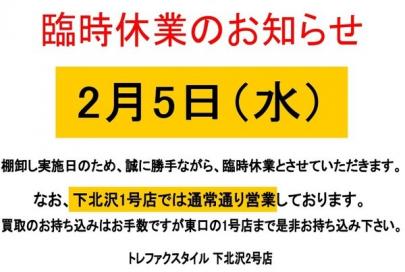 臨時休業のお知らせ

2月5日（水）

棚卸し実施日のため、誠に勝手ながら、臨時休業とさせていただきます。

なお、下北沢1号店では通常通り営業しております。

買取のお持ち込みはお手数ですが東口の1号店まで是非お持ち込み下さい。

トレファクスタイル 下北沢2号店